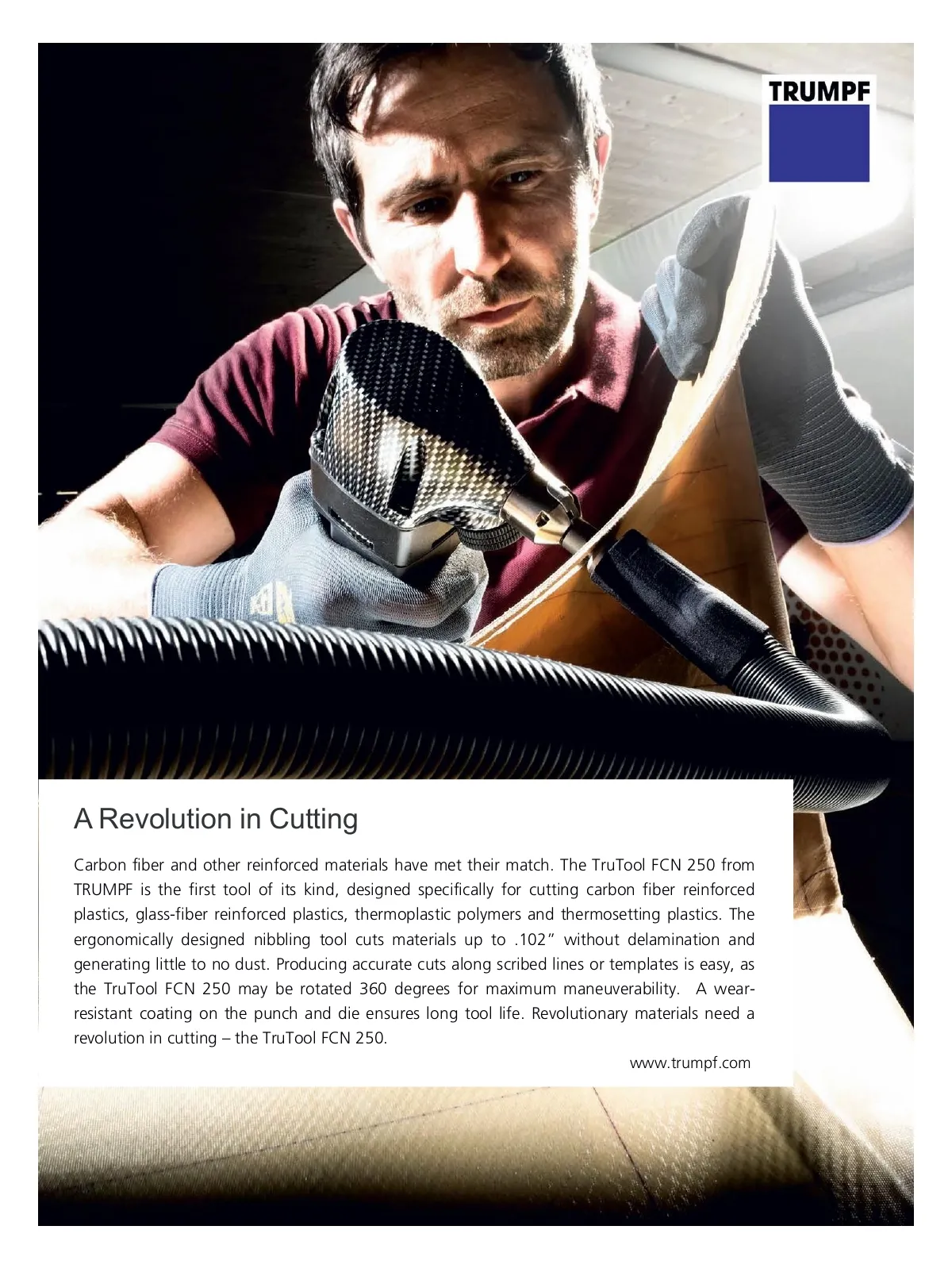 TRUMPF

A Revolution in Cutting

Carbon fiber and other reinforced materials have met their match. The TruTool FCN 250 from TRUMPF is the first tool of its kind, designed specifically for cutting carbon fiber reinforced plastics, glass-fiber reinforced plastics, thermoplastic polymers and thermosetting plastics. The ergonomically designed nibbling tool cuts materials up to .102" without delamination and generating little to no dust. Producing accurate cuts along scribed lines or templates is easy, as the TruTool FCN 250 may be rotated 360 degrees for maximum maneuverability. A wear-resistant coating on the punch and die ensures long tool life. Revolutionary materials need a revolution in cutting – the TruTool FCN 250.

www.trumpf.com